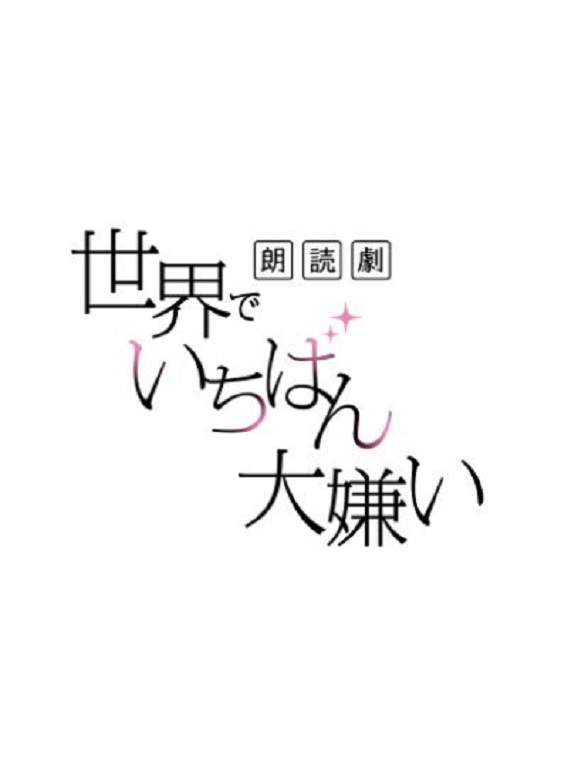 朗読劇

世界で
いちばん
大嫌い